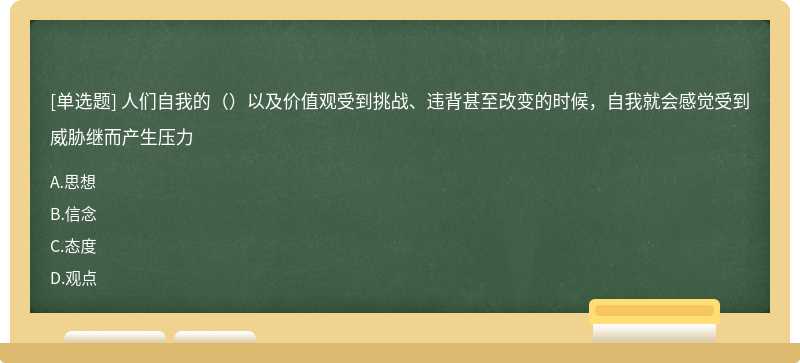 [单选题] 人们自我的（）以及价值观受到挑战、违背甚至改变的时候，自我就会感觉受到威胁继而产生压力

A.思想

B.信念

C.态度

D.观点